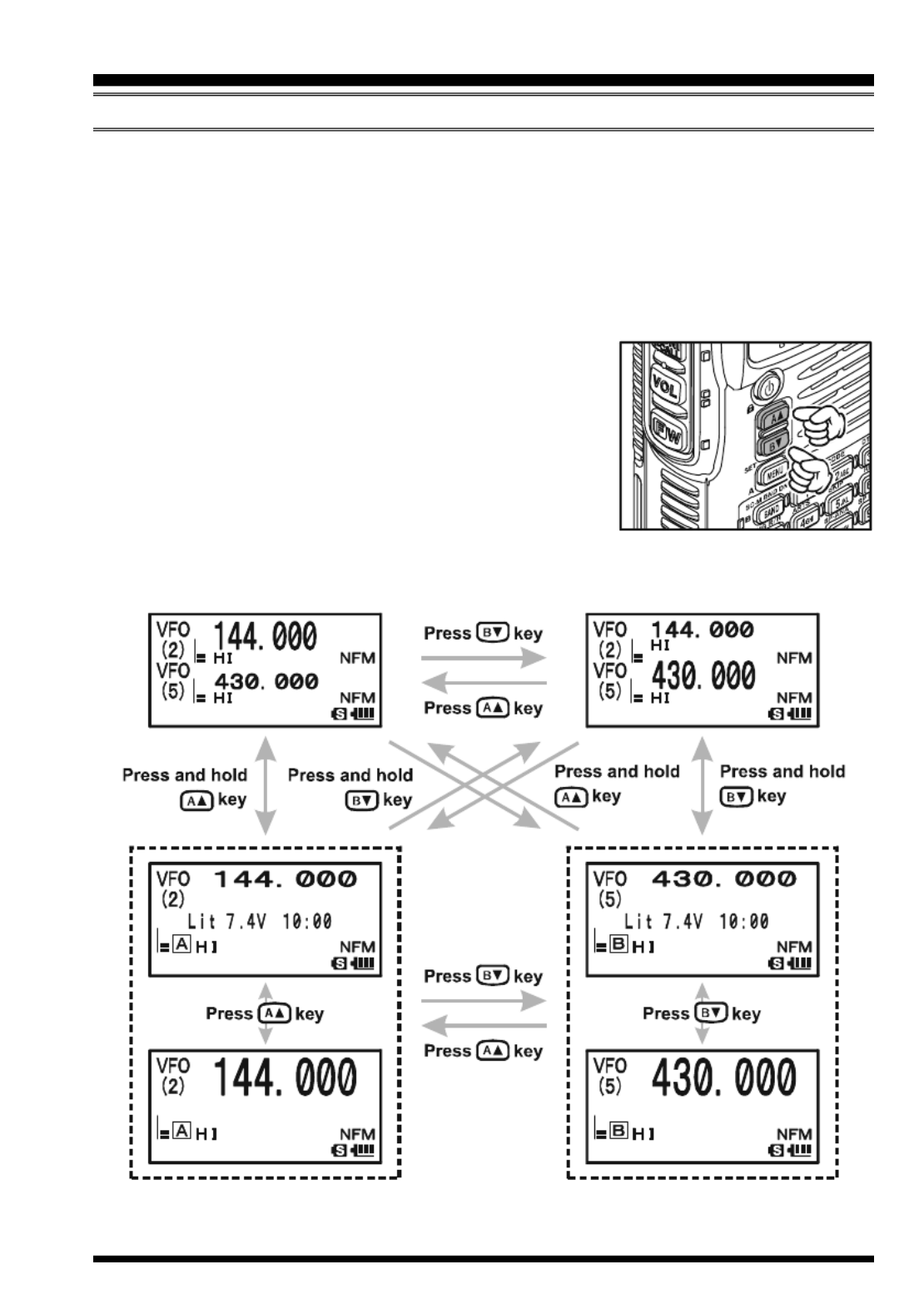 VOL

SET

MENU

BAND

VFO
(2)
144.000
HI
NFM
VFO
(5)
430.000
HI
NFM

Press B▼ key

Press A▲ key

VFO
(2)
144.000
HI
NFM
VFO
(5)
430.000
HI
NFM

Press and hold
A▲ key

Press and hold
B▼ key

Press and hold
A▲ key

Press and hold
B▼ key

VFO
(2)
144.000
Lit 7.4V 10:00
A HI
NFM

Press A▲ key

VFO
(2)
144.000
A HI
NFM

Press B▼ key

Press A▲ key

VFO
(5)
430.000
Lit 7.4V 10:00
B HI
NFM

Press B▼ key

VFO
(5)
430.000
B HI
NFM